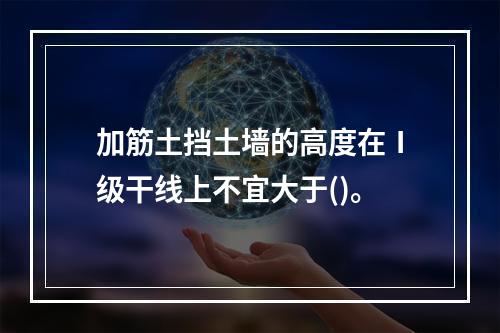 加筋土挡土墙的高度在 I 级干线上不宜大于()。